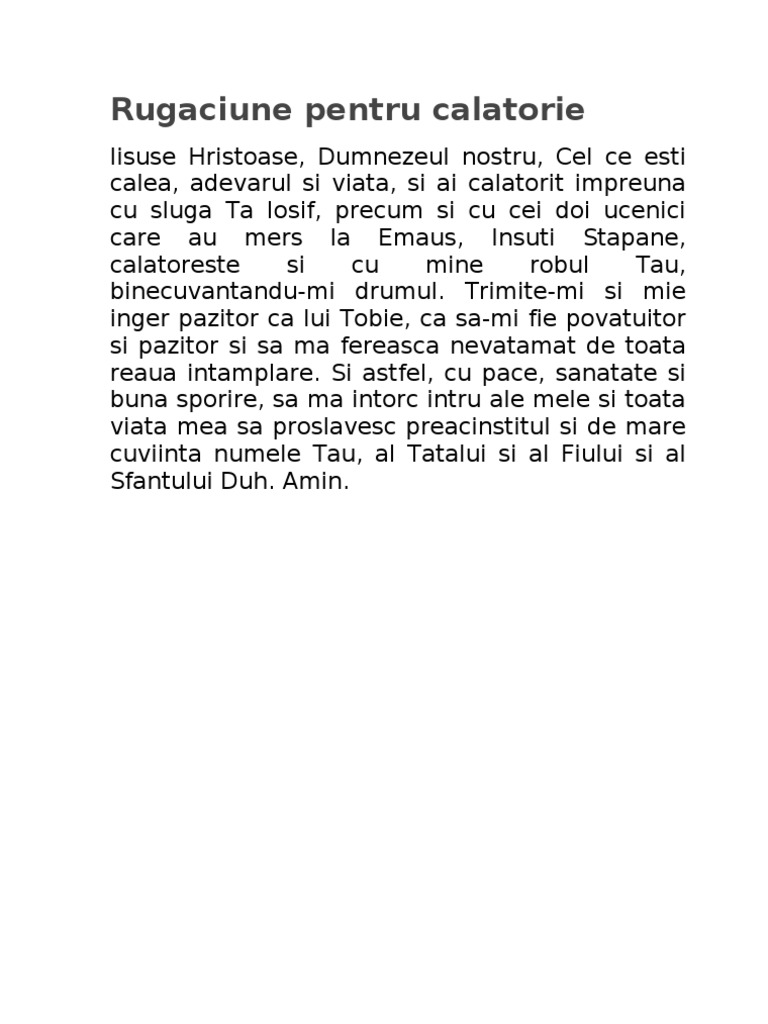 Rugaciune pentru calatorie

Iisuse Hristoase, Dumnezeul nostru, Cel ce esti calea, adevarul si viata, si ai calatorit impreuna cu sluga Ta Iosif, precum si cu cei doi ucenici care au mers la Emaus, Insuti Stapane, calatoreste si cu mine robul Tau, binecuvantandu-mi drumul. Trimite-mi si mie inger pazitor ca lui Tobie, ca sa-mi fie povatuitor si pazitor si sa ma fereasca nevatamat de toata reaua intamplare. Si astfel, cu pace, sanatate si buna sporire, sa ma intorc intru ale mele si toata viata mea sa proslavesc preacinstitul si de mare cuviinta numele Tau, al Tatalui si al Fiului si al Sfantului Duh. Amin.